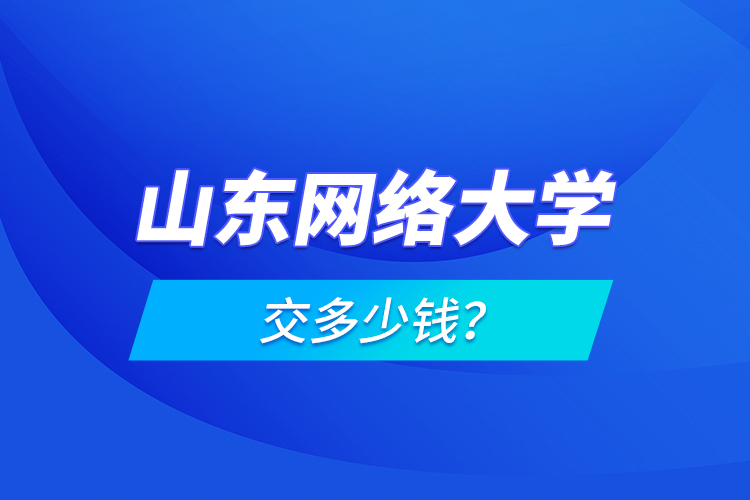 山东网络大学

交多少钱?